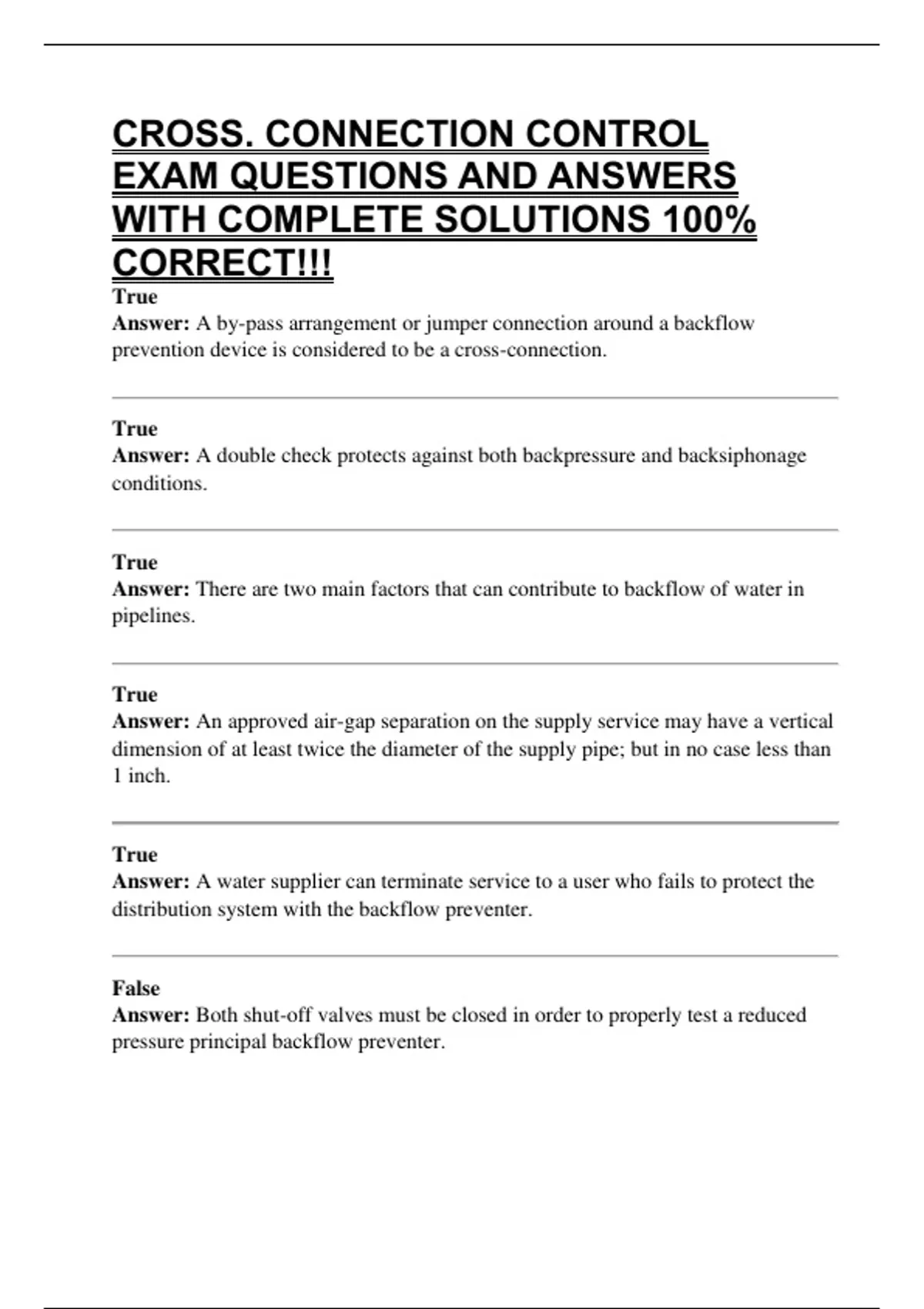 CROSS. CONNECTION CONTROL EXAM QUESTIONS AND ANSWERS WITH COMPLETE SOLUTIONS 100% CORRECT!!!

True
Answer: A by-pass arrangement or jumper connection around a backflow prevention device is considered to be a cross-connection.

True
Answer: A double check protects against both backpressure and backsiphonage conditions.

True
Answer: There are two main factors that can contribute to backflow of water in pipelines.

True
Answer: An approved air-gap separation on the supply service may have a vertical dimension of at least twice the diameter of the supply pipe; but in no case less than 1 inch.

True
Answer: A water supplier can terminate service to a user who fails to protect the distribution system with the backflow preventer.

False
Answer: Both shut-off valves must be closed in order to properly test a reduced pressure principal backflow preventer.